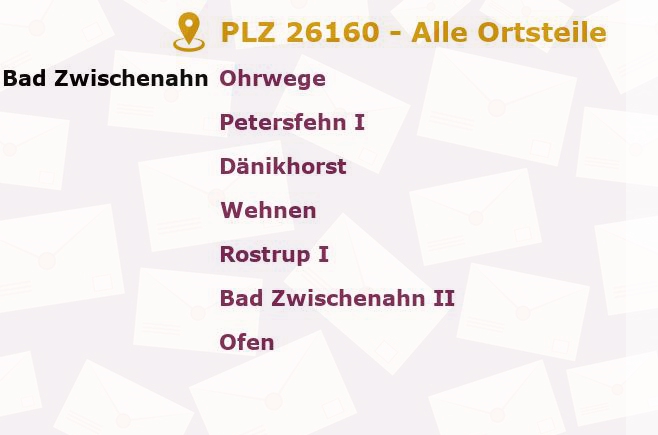 PLZ 26160 - Alle Ortsteile

Bad Zwischenahn Ohrwege
Petersfehn I
Dänikhorst
Wehnen
Rostrup I
Bad Zwischenahn II
Ofen